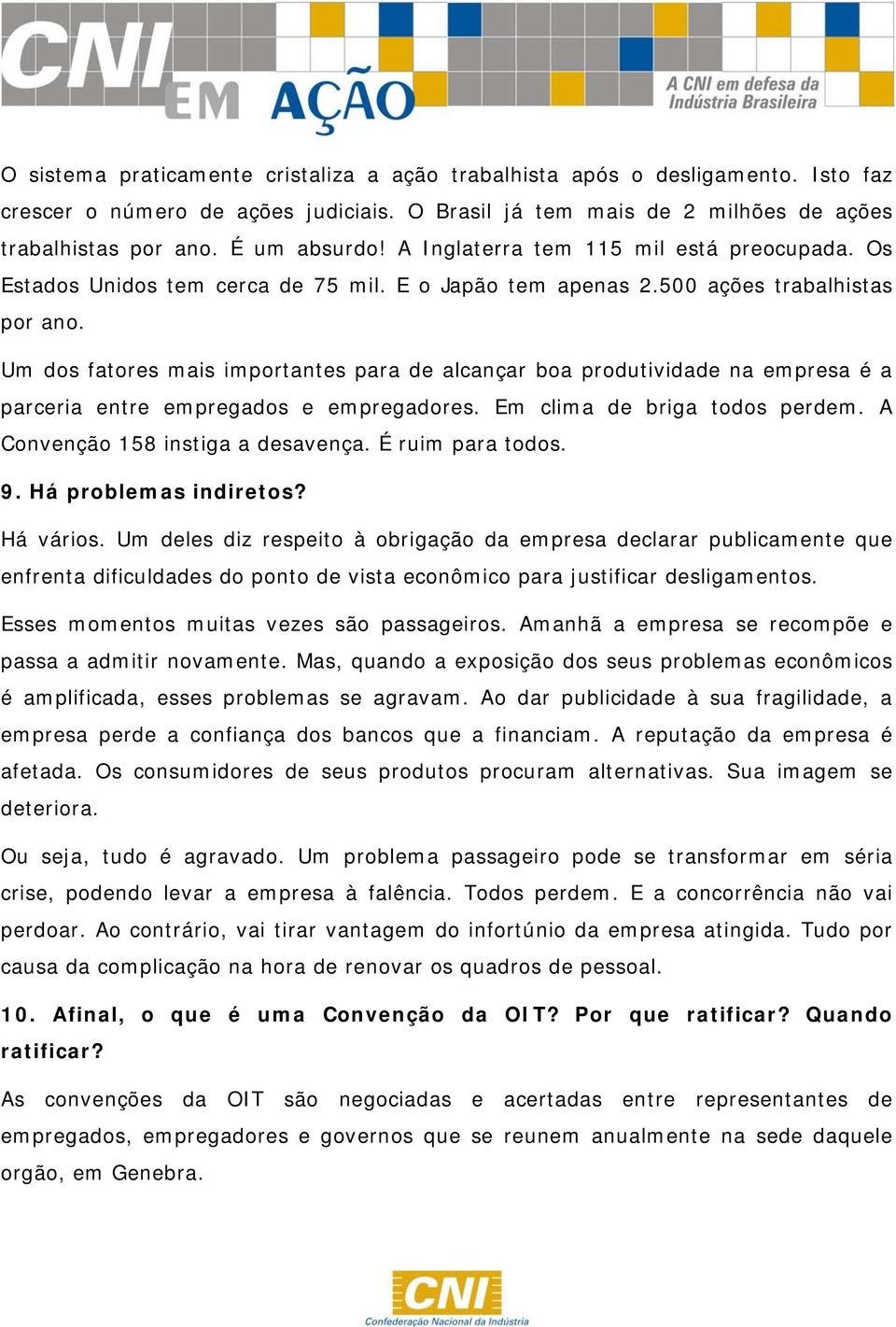 CNI EM AÇÃO

A CNI em defesa da Indústria Brasileira

O sistema praticamente cristaliza a ação trabalhista após o desligamento. Isto faz crescer o número de ações judiciais. O Brasil já tem mais de 2 milhões de ações trabalhistas por ano. É um absurdo! A Inglaterra tem 115 mil está preocupada. Os Estados Unidos tem cerca de 75 mil. E o Japão tem apenas 2.500 ações trabalhistas por ano.

Um dos fatores mais importantes para de alcançar boa produtividade na empresa é a parceria entre empregados e empregadores. Em clima de briga todos perdem. A Convenção 158 instiga a desavença. É ruim para todos.

9. Há problemas indiretos?

Há vários. Um deles diz respeito à obrigação da empresa declarar publicamente que enfrenta dificuldades do ponto de vista econômico para justificar desligamentos.

Esses momentos muitas vezes são passageiros. Amanhã a empresa se recompõe e passa a admitir novamente. Mas, quando a exposição dos seus problemas econômicos é amplificada, esses problemas se agravam. Ao dar publicidade à sua fragilidade, a empresa perde a confiança dos bancos que a financiam. A reputação da empresa é afetada. Os consumidores de seus produtos procuram alternativas. Sua imagem se deteriora.

Ou seja, tudo é agravado. Um problema passageiro pode se transformar em séria crise, podendo levar a empresa à falência. Todos perdem. E a concorrência não vai perdoar. Ao contrário, vai tirar vantagem do infortúnio da empresa atingida. Tudo por causa da complicação na hora de renovar os quadros de pessoal.

10. Afinal, o que é uma Convenção da OIT? Por que ratificar? Quando ratificar?

As convenções da OIT são negociadas e acertadas entre representantes de empregados, empregadores e governos que se reunem anualmente na sede daquele orgão, em Genebra.

CNI
Confederação Nacional da Indústria